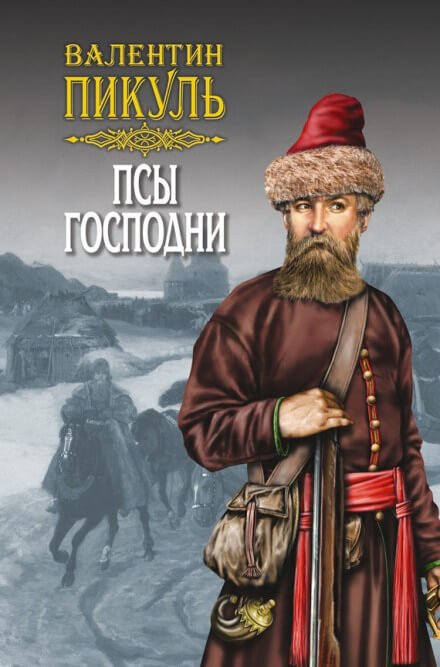 ВАЛЕНТИН
ПИКУЛЬ

ПСЫ
ГОСПОДНИ